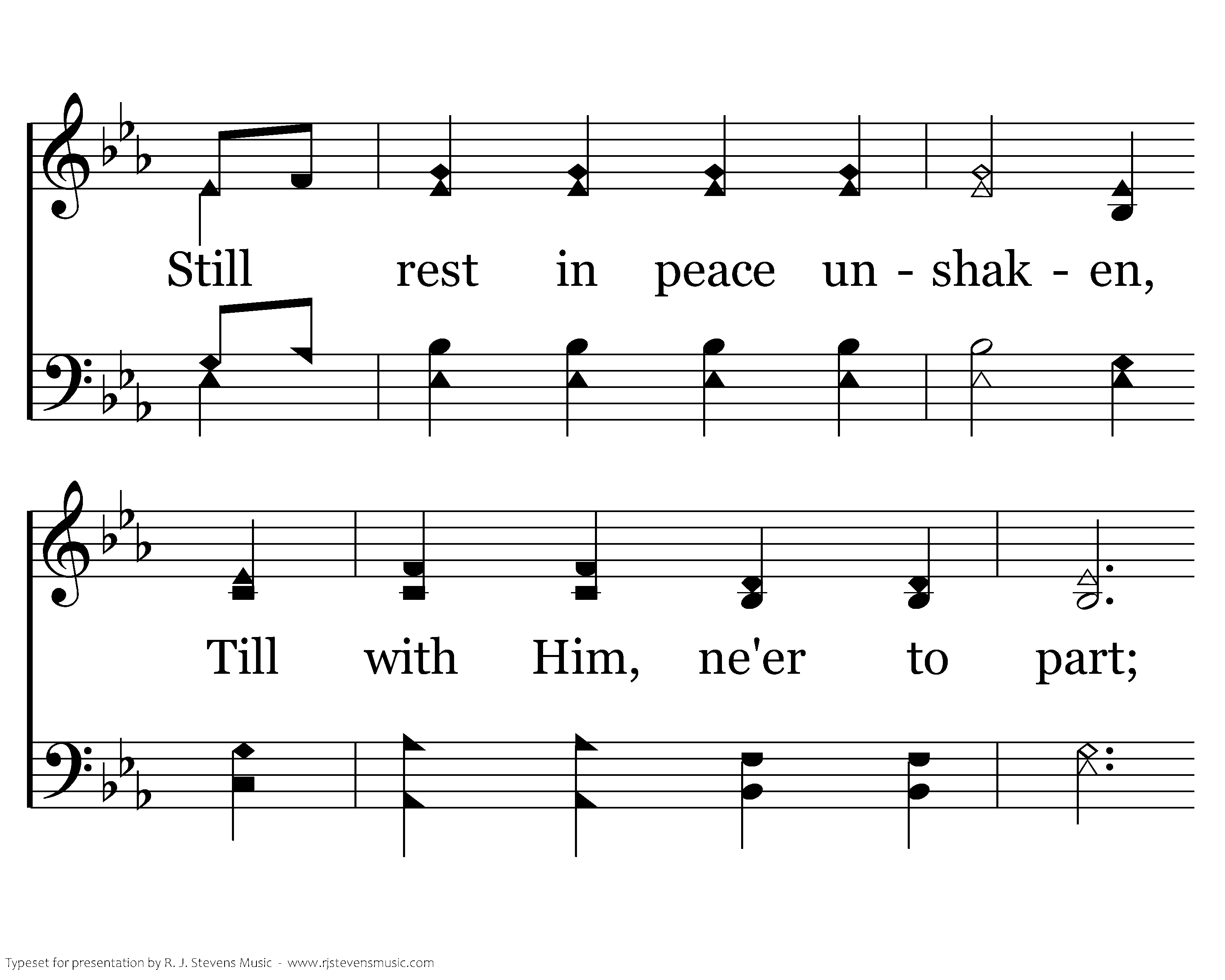 Still rest in peace un - shak - en,

Till with Him, ne'er to part;

Typeset for presentation by R. J. Stevens Music - www.rjstevensmusic.com